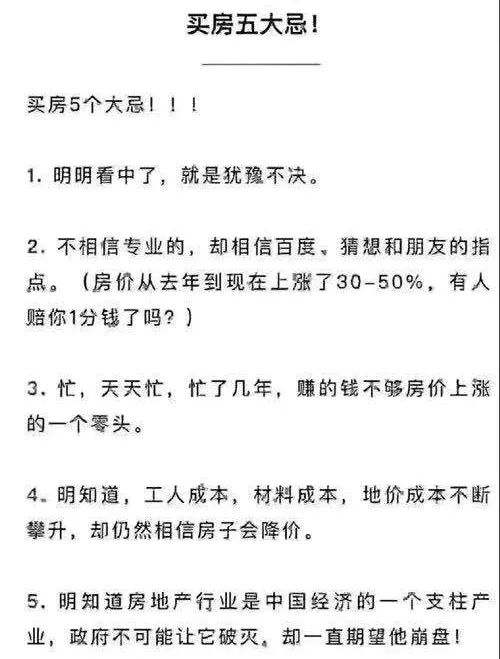 买房五大忌!

买房5个大忌！！！

1. 明明看中了，就是犹豫不决。

2. 不相信专业的，却相信百度、猜想和朋友的指点。（房价从去年到现在上涨了30-50%，有人赔你1分钱了吗？）

3. 忙，天天忙，忙了几年，赚的钱不够房价上涨的一个零头。

4. 明知道，工人成本，材料成本，地价成本不断攀升，却仍然相信房子会降价。

5. 明知道房地产行业是中国经济的一个支柱产业，政府不可能让它破灭，却一直期望他崩盘!